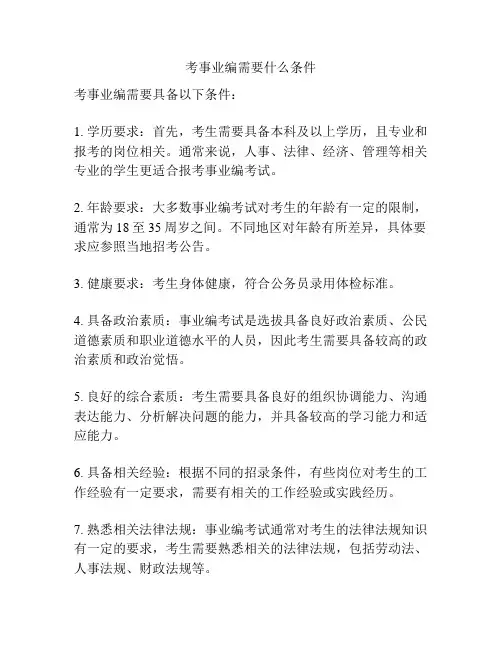 考事业编需要什么条件

考事业编需要具备以下条件：

1. 学历要求：首先，考生需要具备本科及以上学历，且专业和报考的岗位相关。通常来说，人事、法律、经济、管理等相关专业的学生更适合报考事业编考试。

2. 年龄要求：大多数事业编考试对考生的年龄有一定的限制，通常为 18 至 35 周岁之间。不同地区对年龄有所差异，具体要求应参照当地招考公告。

3. 健康要求：考生身体健康，符合公务员录用体检标准。

4. 具备政治素质：事业编考试是选拔具备良好政治素质、公民道德素质和职业道德水平的人员，因此考生需要具备较高的政治素质和政治觉悟。

5. 良好的综合素质：考生需要具备良好的组织协调能力、沟通表达能力、分析解决问题的能力，并具备较高的学习能力和适应能力。

6. 具备相关经验：根据不同的招录条件，有些岗位对考生的工作经验有一定要求，需要有相关的工作经验或实践经历。

7. 熟悉相关法律法规：事业编考试通常对考生的法律法规知识有一定的要求，考生需要熟悉相关的法律法规，包括劳动法、人事法规、财政法规等。